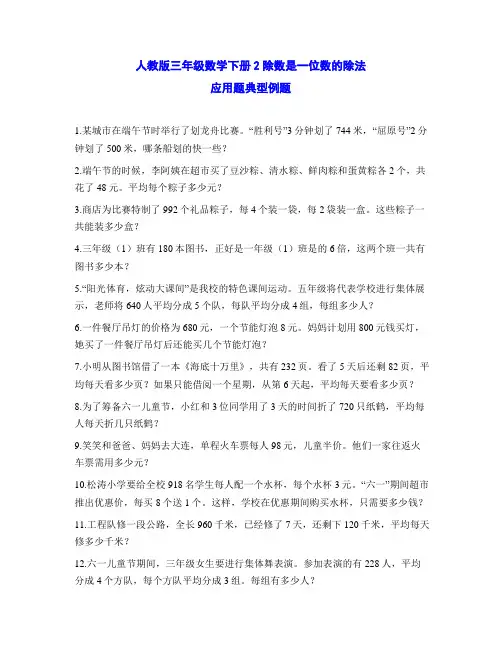 人教版三年级数学下册 2 除数是一位数的除法
应用题典型例题

1.某城市在端午节时举行了划龙舟比赛。“胜利号”3 分钟划了 744 米，“屈原号”2 分钟划了 500 米，哪条船划的快一些？

2.端午节的时候，李阿姨在超市买了豆沙粽、清水粽、鲜肉粽和蛋黄粽各 2 个，共花了 48 元。平均每个粽子多少元？

3.商店为比赛特制了 992 个礼品粽子，每 4 个装一袋，每 2 袋装一盒。这些粽子一共能装多少盒？

4.三年级（1）班有 180 本图书，正好是一年级（1）班是的 6 倍，这两个班一共有图书多少本？

5.“阳光体育，炫动大课间”是我校的特色课间运动。五年级将代表学校进行集体展示，老师将 640 人平均分成 5 个队，每队平均分成 4 组，每组多少人？

6.一件餐厅吊灯的价格为 680 元，一个节能灯泡 8 元。妈妈计划用 800 元钱买灯，她买了一件餐厅吊灯后还能买几个节能灯泡？

7.小明从图书馆借了一本《海底十万里》，共有 232 页，看了 5 天后还剩 82 页，平均每天看多少页？如果只能借阅一个星期，从第 6 天起，平均每天要看多少页？

8.为了筹备六一儿童节，小红和 3 位同学用了 3 天的时间折了 720 只纸鹤，平均每人每天折几只纸鹤？

9.笑笑和爸爸、妈妈去大连，单程火车票每人 98 元，儿童半价。他们一家往返火车票需用多少元？

10.松涛小学要给全校 918 名学生每人配一个水杯，每个水杯 3 元。“六一”期间超市推出优惠价，每买 8 个送 1 个。这样，学校在优惠期间购买水杯，只需要多少钱？

11.工程队修一段公路，全长 960 千米，已经修了 7 天，还剩下 120 千米，平均每天修多少千米？

12.六一儿童节期间，三年级女生要进行集体舞表演。参加表演的有 228 人，平均分成 4 个方队，每个方队平均分成 3 组。每组有多少人？